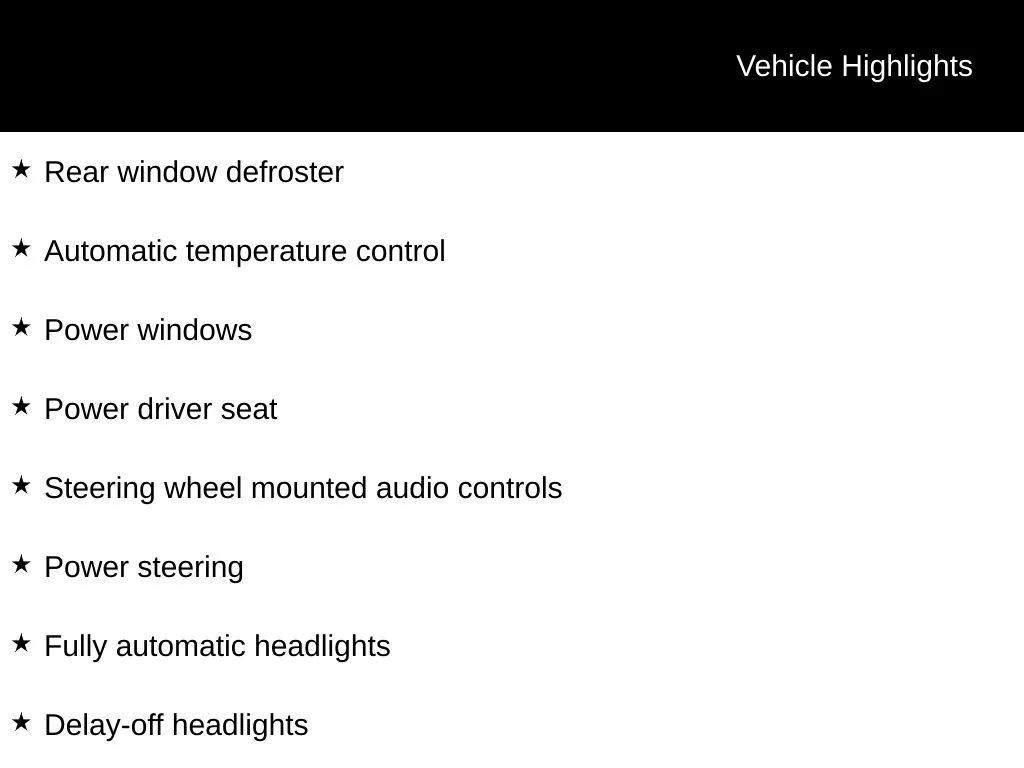 Vehicle Highlights

★ Rear window defroster

★ Automatic temperature control

★ Power windows

★ Power driver seat

★ Steering wheel mounted audio controls

★ Power steering

★ Fully automatic headlights

★ Delay-off headlights